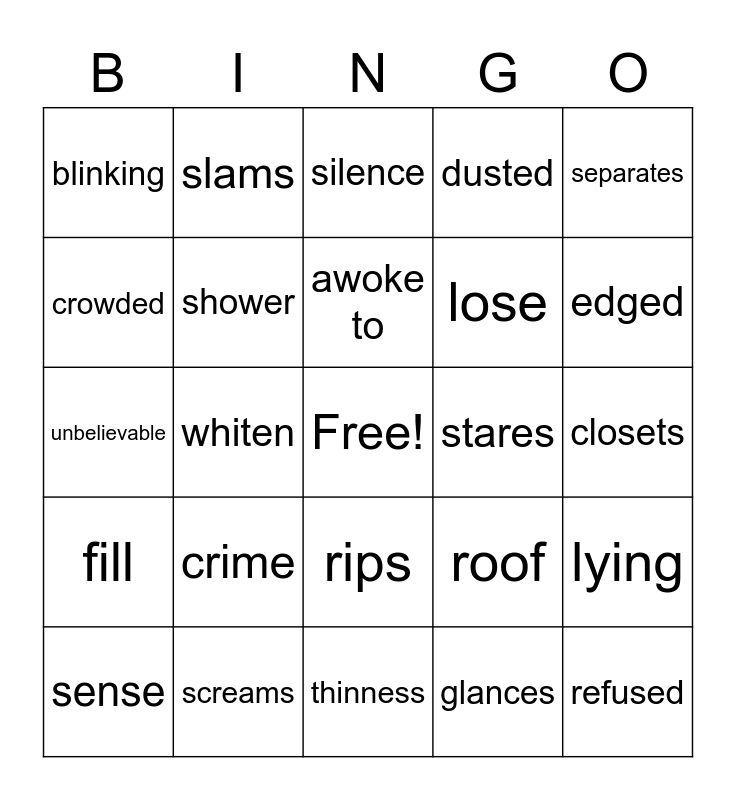 | B | I | N | G | O |
|---|---|---|---|---|
| blinking | slams | silence | dusted | separates |
| crowded | shower | awoke to | lose | edged |
| unbelievable | whiten | Free! | stares | closets |
| fill | crime | rips | roof | lying |
| sense | screams | thinness | glances | refused |